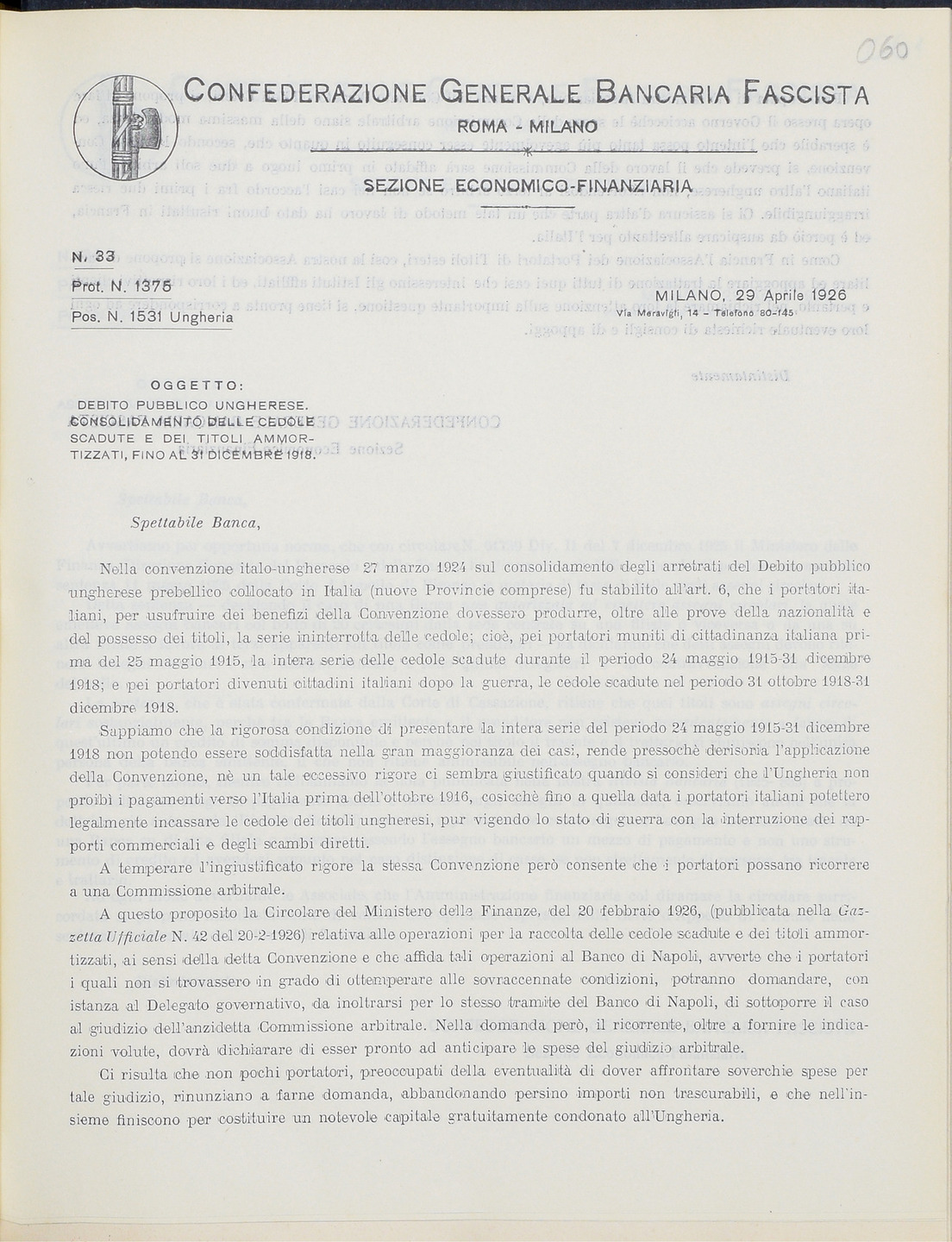 060

CONFEDERAZIONE GENERALE BANCARIA FASCISTA

ROMA - MILANO

SEZIONE ECONOMICO-FINANZIARIA

N. 33

Prot. N. 1376

Pos. N. 1531 Ungheria

MILANO, 29 Aprile 1926
Via Meravigli, 14 - Telefono 80-145

OGGETTO:
DEBITO PUBBLICO UNGHERESE. CONSOLIDAMENTO DELLE CEDOLE SCADUTE E DEI TITOLI AMMORTIZZATI, FINO AL 31 DICEMBRE 1918.

Spettabile Banca,

Nella convenzione italo-ungherese 27 marzo 1924 sul consolidamento degli arretrati del Debito pubblico ungherese prebellico collocato in Italia (nuove Provincie comprese) fu stabilito all'art. 6, che i portatori italiani, per usufruire dei benefizi della Convenzione dovessero produrre, oltre alle prove della nazionalità e del possesso dei titoli, la serie ininterrotta delle cedole; cioè, pei portatori muniti di cittadinanza italiana prima del 25 maggio 1915, la intera serie delle cedole scadute durante il periodo 24 maggio 1915-31 dicembre 1918; e pei portatori divenuti cittadini italiani dopo la guerra, le cedole scadute nel periodo 31 ottobre 1918-31 dicembre 1918.

Sappiamo che la rigorosa condizione di presentare la intera serie del periodo 24 maggio 1915-31 dicembre 1918 non potendo essere soddisfatta nella gran maggioranza dei casi, rende pressochè derisoria l'applicazione della Convenzione, nè un tale eccessivo rigore ci sembra giustificato quando si consideri che l'Ungheria non proibì i pagamenti verso l'Italia prima dell'ottobre 1916, cosicchè fino a quella data i portatori italiani potettero legalmente incassare le cedole dei titoli ungheresi, pur vigendo lo stato di guerra con la interruzione dei rapporti commerciali e degli scambi diretti.

A temperare l'ingiustificato rigore la stessa Convenzione però consente che i portatori possano ricorrere a una Commissione arbitrale.

A questo proposito la Circolare del Ministero delle Finanze, del 20 febbraio 1926, (pubblicata nella Gazzetta Ufficiale N. 42 del 20-2-1926) relativa alle operazioni per la raccolta delle cedole scadute e dei titoli ammortizzati, ai sensi della detta Convenzione e che affida tali operazioni al Banco di Napoli, avverte che i portatori i quali non si trovassero in grado di ottemperare alle sovraccennate condizioni, potranno domandare, con istanza al Delegato governativo, da inoltrarsi per lo stesso tramite del Banco di Napoli, di sottoporre il caso al giudizio dell'anzidetta Commissione arbitrale. Nella domanda però, il ricorrente, oltre a fornire le indicazioni volute, dovrà dichiarare di esser pronto ad anticipare le spese del giudizio arbitrale.

Ci risulta che non pochi portatori, preoccupati della eventualità di dover affrontare soverchie spese per tale giudizio, rinunziano a farne domanda, abbandonando persino importi non trascurabili, e che nell'insieme finiscono per costituire un notevole capitale gratuitamente condonato all'Ungheria.